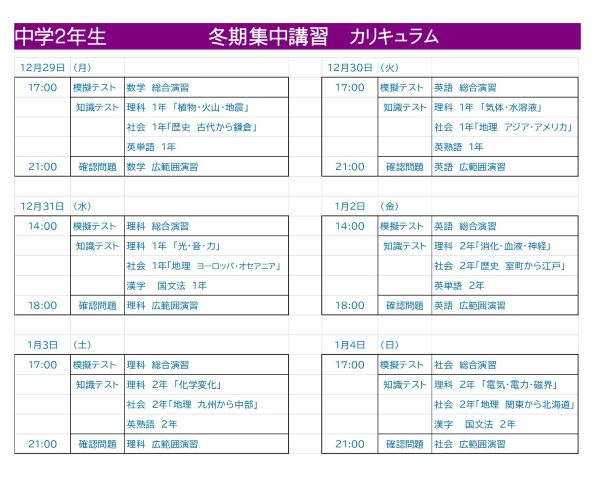 中学2年生 冬期集中講習 カリキュラム

12月29日 (月)

| 17:00 | 模擬テスト | 数学 総合演習 |
|---|---|---|
| | 知識テスト | 理科 1年「植物･火山･地震」 |
| | | 社会 1年「歴史 古代から鎌倉」 |
| | | 英単語 1年 |
| 21:00 | 確認問題 | 数学 広範囲演習 |

12月31日 (水)

| 14:00 | 模擬テスト | 理科 総合演習 |
|---|---|---|
| | 知識テスト | 理科 1年「光･音･力」 |
| | | 社会 1年「地理 ヨーロッパ･オセアニア」 |
| | | 漢字 国文法 1年 |
| 18:00 | 確認問題 | 理科 広範囲演習 |

1月3日 (土)

| 17:00 | 模擬テスト | 理科 総合演習 |
|---|---|---|
| | 知識テスト | 理科 2年「化学変化」 |
| | | 社会 2年「地理 九州から中部」 |
| | | 英熟語 2年 |
| 21:00 | 確認問題 | 理科 広範囲演習 |

12月30日 (火)

| 17:00 | 模擬テスト | 英語 総合演習 |
|---|---|---|
| | 知識テスト | 理科 1年「気体･水溶液」 |
| | | 社会 1年「地理 アジア･アメリカ」 |
| | | 英熟語 1年 |
| 21:00 | 確認問題 | 英語 広範囲演習 |

1月2日 (金)

| 14:00 | 模擬テスト | 英語 総合演習 |
|---|---|---|
| | 知識テスト | 理科 2年「消化･血液･神経」 |
| | | 社会 2年「歴史 室町から江戸」 |
| | | 英単語 2年 |
| 18:00 | 確認問題 | 英語 広範囲演習 |

1月4日 (日)

| 17:00 | 模擬テスト | 社会 総合演習 |
|---|---|---|
| | 知識テスト | 理科 2年「電気･電力･磁界」 |
| | | 社会 2年「地理 関東から北海道」 |
| | | 漢字 国文法 2年 |
| 21:00 | 確認問題 | 社会 広範囲演習 |